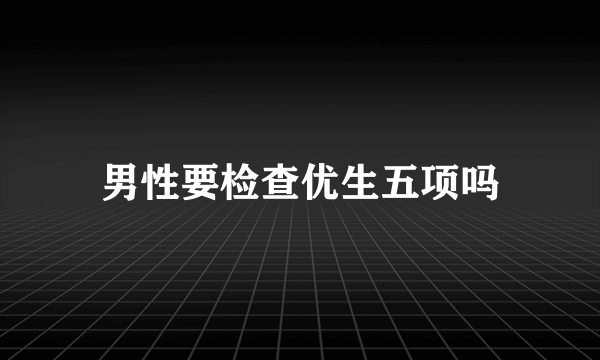 男性要检查优生五项吗